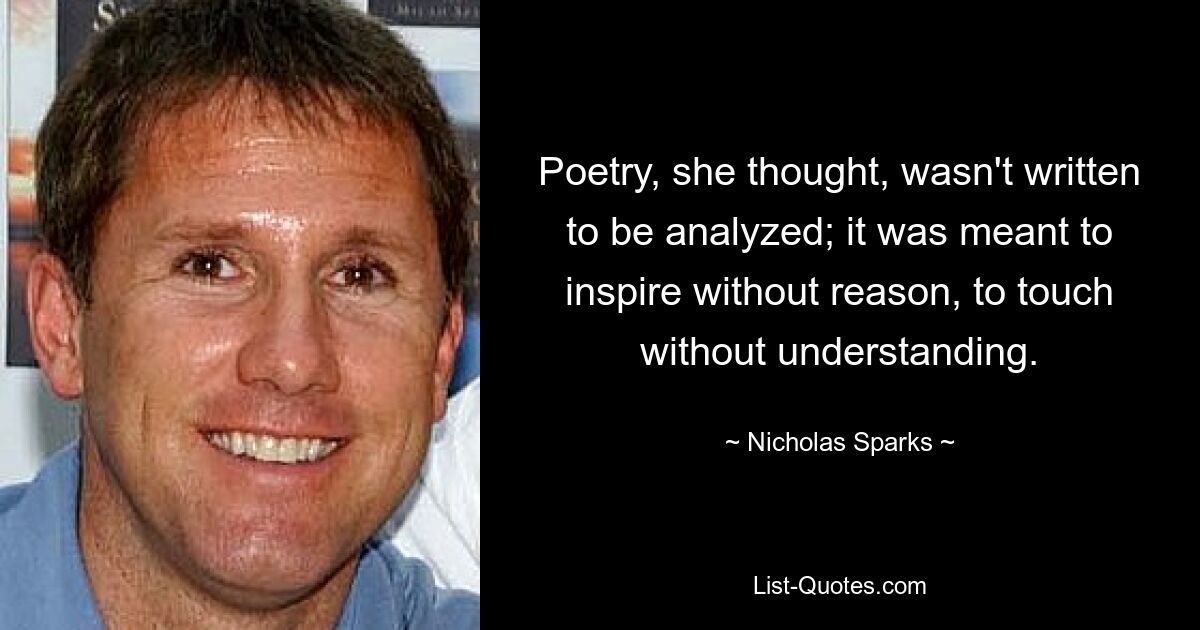 Poetry, she thought, wasn't written to be analyzed; it was meant to inspire without reason, to touch without understanding.

~ Nicholas Sparks ~

List-Quotes.com